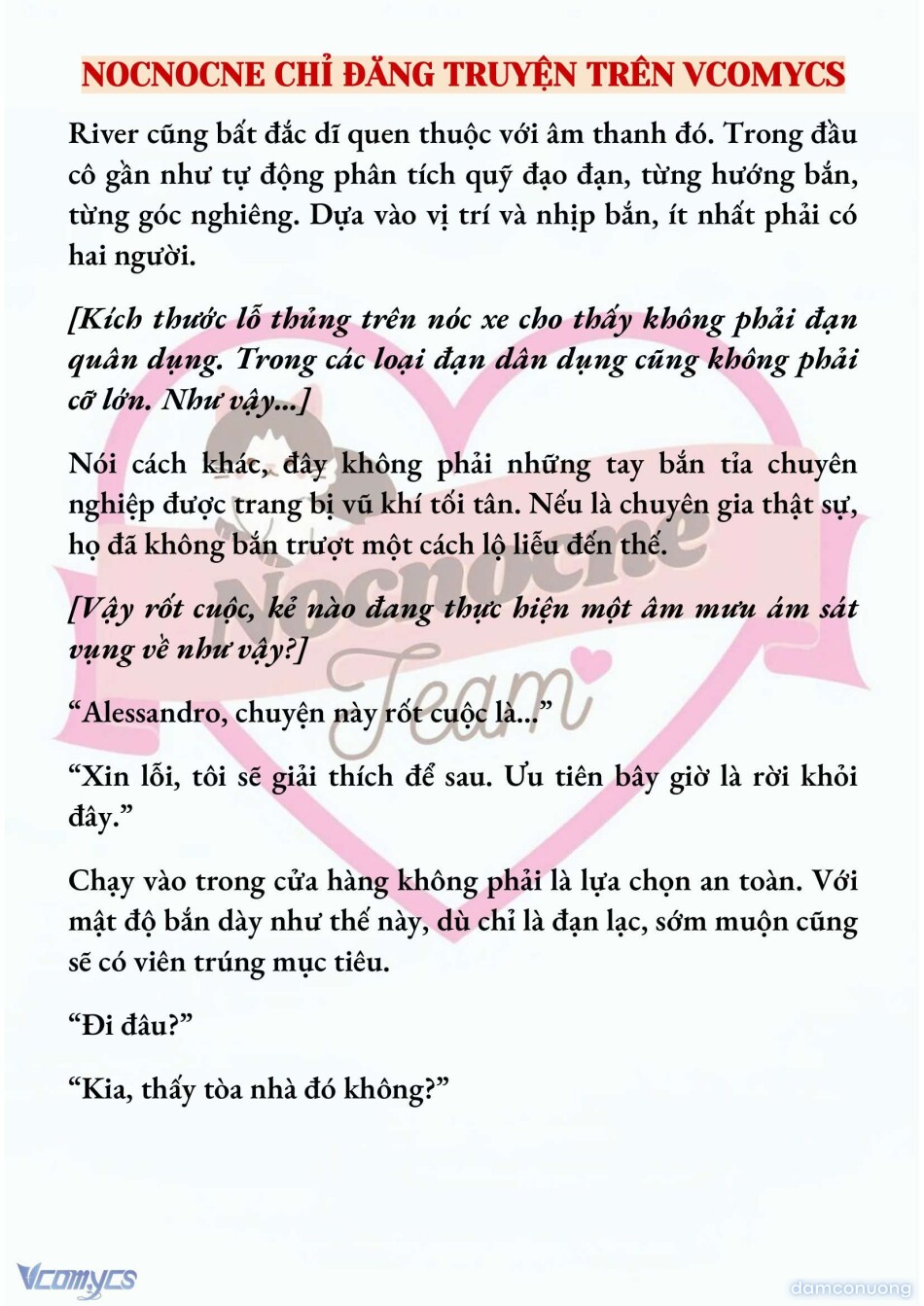 NOCNOCNE CHỈ ĐĂNG TRUYỆN TRÊN VCOMYCS

River cũng bất đắc dĩ quen thuộc với âm thanh đó. Trong đầu cô gần như tự động phân tích quỹ đạo đạn, từng hướng bắn, từng góc nghiêng. Dựa vào vị trí và nhịp bắn, ít nhất phải có hai người.

[Kích thước lỗ thủng trên nóc xe cho thấy không phải đạn quân dụng. Trong các loại đạn dân dụng cũng không phải cỡ lớn. Như vậy...]

Nói cách khác, đây không phải những tay bắn tỉa chuyên nghiệp được trang bị vũ khí tối tân. Nếu là chuyên gia thật sự, họ đã không bắn trượt một cách lộ liễu đến thế.

[Vậy rốt cuộc, kẻ nào đang thực hiện một âm mưu ám sát vụng về như vậy?]

“Alessandro, chuyện này rốt cuộc là...”

“Xin lỗi, tôi sẽ giải thích để sau. Ưu tiên bây giờ là rời khỏi đây.”

Chạy vào trong cửa hàng không phải là lựa chọn an toàn. Với mật độ bắn dày như thế này, dù chỉ là đạn lạc, sớm muộn cũng sẽ có viên trúng mục tiêu.

“Đi đâu?”

“Kia, thấy tòa nhà đó không?”

Nocnocne Team

Vcomycs

damconuong